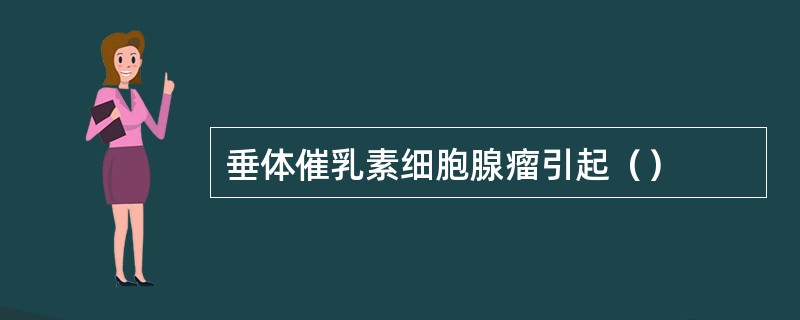 垂体催乳素细胞腺瘤引起（）